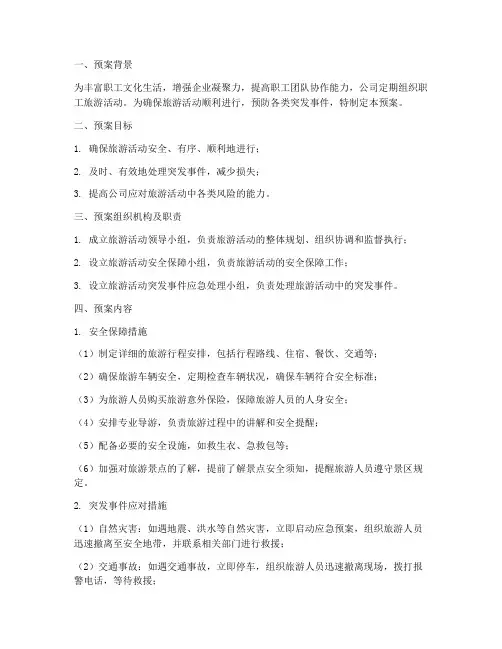 一、预案背景

为丰富职工文化生活，增强企业凝聚力，提高职工团队协作能力，公司定期组织职工旅游活动。为确保旅游活动顺利进行，预防各类突发事件，特制定本预案。

二、预案目标

1. 确保旅游活动安全、有序、顺利地进行；

2. 及时、有效地处理突发事件，减少损失；

3. 提高公司应对旅游活动中各类风险的能力。

三、预案组织机构及职责

1. 成立旅游活动领导小组，负责旅游活动的整体规划、组织协调和监督执行；

2. 设立旅游活动安全保障小组，负责旅游活动的安全保障工作；

3. 设立旅游活动突发事件应急处理小组，负责处理旅游活动中的突发事件。

四、预案内容

1. 安全保障措施

（1）制定详细的旅游行程安排，包括行程路线、住宿、餐饮、交通等；

（2）确保旅游车辆安全，定期检查车辆状况，确保车辆符合安全标准；

（3）为旅游人员购买旅游意外保险，保障旅游人员的人身安全；

（4）安排专业导游，负责旅游过程中的讲解和安全提醒；

（5）配备必要的安全设施，如救生衣、急救包等；

（6）加强对旅游景点的了解，提前了解景点安全须知，提醒旅游人员遵守景区规定。

2. 突发事件应对措施

（1）自然灾害：如遇地震、洪水等自然灾害，立即启动应急预案，组织旅游人员迅速撤离至安全地带，并联系相关部门进行救援；

（2）交通事故：如遇交通事故，立即停车，组织旅游人员迅速撤离现场，拨打报警电话，等待救援；